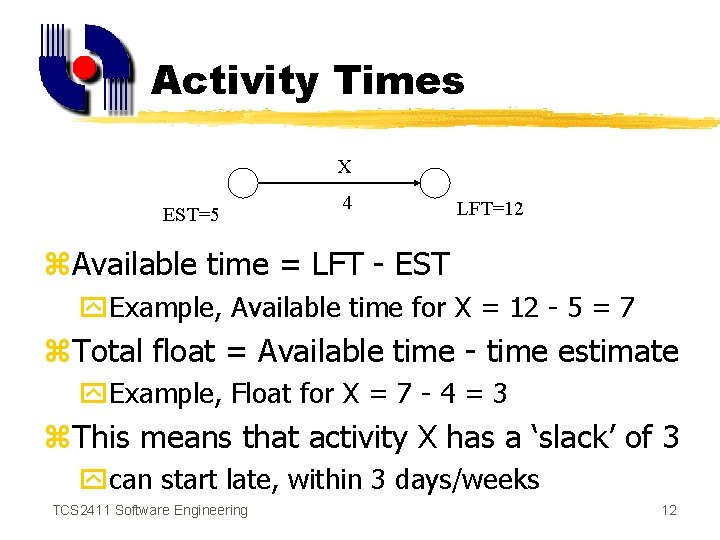 Activity Times

X

4

EST=5

LFT=12

Available time = LFT - EST

Example, Available time for X = 12 - 5 = 7

Total float = Available time - time estimate

Example, Float for X = 7 - 4 = 3

This means that activity X has a ‘slack’ of 3

can start late, within 3 days/weeks

TCS2411 Software Engineering

12